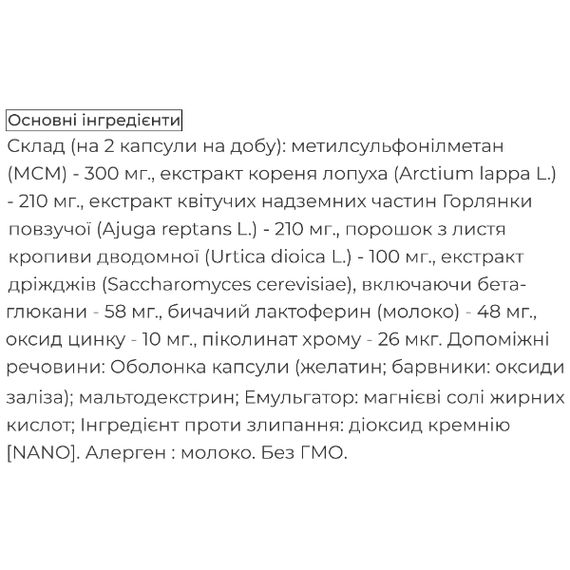 Основні інгредієнти
Склад (на 2 капсули на добу): метилсульфонілметан (МСМ) - 300 мг., екстракт кореня лопуха (Arctium lappa L.) - 210 мг., екстракт квітучих надземних частин Горлянки повзучої (Ajuga reptans L.) - 210 мг., порошок з листя кропиви дводомної (Urtica dioica L.) - 100 мг., екстракт дріжджів (Saccharomyces cerevisiae), включаючи бета-глюкани - 58 мг., бичачий лактоферин (молоко) - 48 мг., оксид цинку - 10 мг., піколинат хрому - 26 мкг. Допоміжні речовини: Оболонка капсули (желатин; барвники: оксиди заліза); мальтодекстрин; Емульгатор: магнієві солі жирних кислот; Інгредієнт проти злипання: діоксид кремнію [NANO]. Алерген : молоко. Без ГМО.